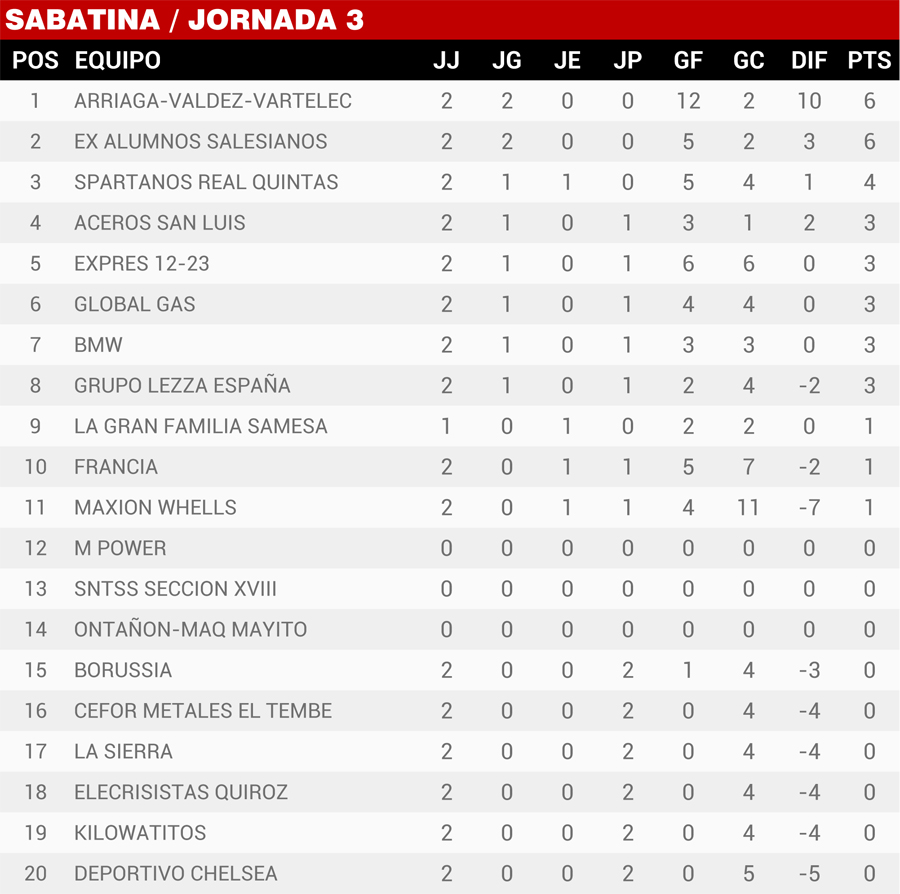 SABATINA / JORNADA 3

| POS | EQUIPO | JJ | JG | JE | JP | GF | GC | DIF | PTS |
|---|---|---|---|---|---|---|---|---|---|
| 1 | ARRIAGA-VALDEZ-VARTELEC | 2 | 2 | 0 | 0 | 12 | 2 | 10 | 6 |
| 2 | EX ALUMNOS SALESIANOS | 2 | 2 | 0 | 0 | 5 | 2 | 3 | 6 |
| 3 | SPARTANOS REAL QUINTAS | 2 | 1 | 1 | 0 | 5 | 4 | 1 | 4 |
| 4 | ACEROS SAN LUIS | 2 | 1 | 0 | 1 | 3 | 1 | 2 | 3 |
| 5 | EXPRES 12-23 | 2 | 1 | 0 | 1 | 6 | 6 | 0 | 3 |
| 6 | GLOBAL GAS | 2 | 1 | 0 | 1 | 4 | 4 | 0 | 3 |
| 7 | BMW | 2 | 1 | 0 | 1 | 3 | 3 | 0 | 3 |
| 8 | GRUPO LEZZA ESPAÑA | 2 | 1 | 0 | 1 | 2 | 4 | -2 | 3 |
| 9 | LA GRAN FAMILIA SAMESA | 1 | 0 | 1 | 0 | 2 | 2 | 0 | 1 |
| 10 | FRANCIA | 2 | 0 | 1 | 1 | 5 | 7 | -2 | 1 |
| 11 | MAXION WHELLS | 2 | 0 | 1 | 1 | 4 | 11 | -7 | 1 |
| 12 | M POWER | 0 | 0 | 0 | 0 | 0 | 0 | 0 | 0 |
| 13 | SNTSS SECCION XVIII | 0 | 0 | 0 | 0 | 0 | 0 | 0 | 0 |
| 14 | ONTAÑON-MAQ MAYITO | 0 | 0 | 0 | 0 | 0 | 0 | 0 | 0 |
| 15 | BORUSSIA | 2 | 0 | 0 | 2 | 1 | 4 | -3 | 0 |
| 16 | CEFOR METALES EL TEMBE | 2 | 0 | 0 | 2 | 0 | 4 | -4 | 0 |
| 17 | LA SIERRA | 2 | 0 | 0 | 2 | 0 | 4 | -4 | 0 |
| 18 | ELECRISISTAS QUIROZ | 2 | 0 | 0 | 2 | 0 | 4 | -4 | 0 |
| 19 | KILOWATITOS | 2 | 0 | 0 | 2 | 0 | 4 | -4 | 0 |
| 20 | DEPORTIVO CHELSEA | 2 | 0 | 0 | 2 | 0 | 5 | -5 | 0 |